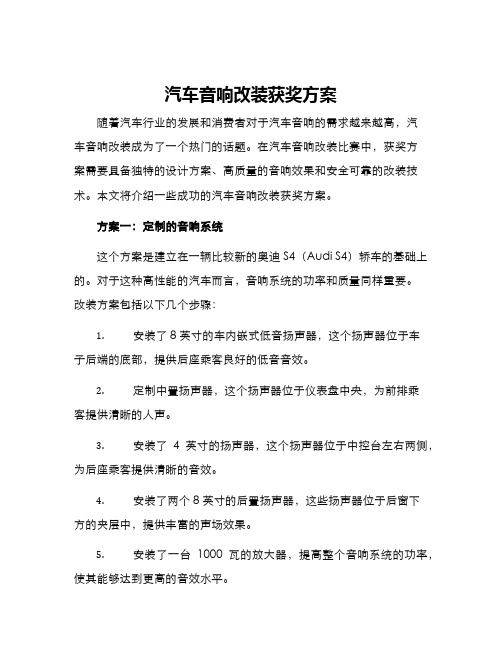 汽车音响改装获奖方案

随着汽车行业的发展和消费者对于汽车音响的需求越来越高，汽车音响改装成为了一个热门的话题。在汽车音响改装比赛中，获奖方案需要具备独特的设计方案、高质量的音响效果和安全可靠的改装技术。本文将介绍一些成功的汽车音响改装获奖方案。

方案一：定制的音响系统

这个方案是建立在一辆比较新的奥迪 S4（Audi S4）轿车的基础上的。对于这种高性能的汽车而言，音响系统的功率和质量同样重要。改装方案包括以下几个步骤：

1. 安装了 8 英寸的车内嵌式低音扬声器，这个扬声器位于车子后端的底部，提供后座乘客良好的低音音效。

2. 定制中置扬声器，这个扬声器位于仪表盘中央，为前排乘客提供清晰的人声。

3. 安装了 4 英寸的扬声器，这个扬声器位于中控台左右两侧，为后座乘客提供清晰的音效。

4. 安装了两个 8 英寸的后置扬声器，这些扬声器位于后窗下方的夹层中，提供丰富的声场效果。

5. 安装了一台 1000 瓦的放大器，提高整个音响系统的功率，使其能够达到更高的音效水平。